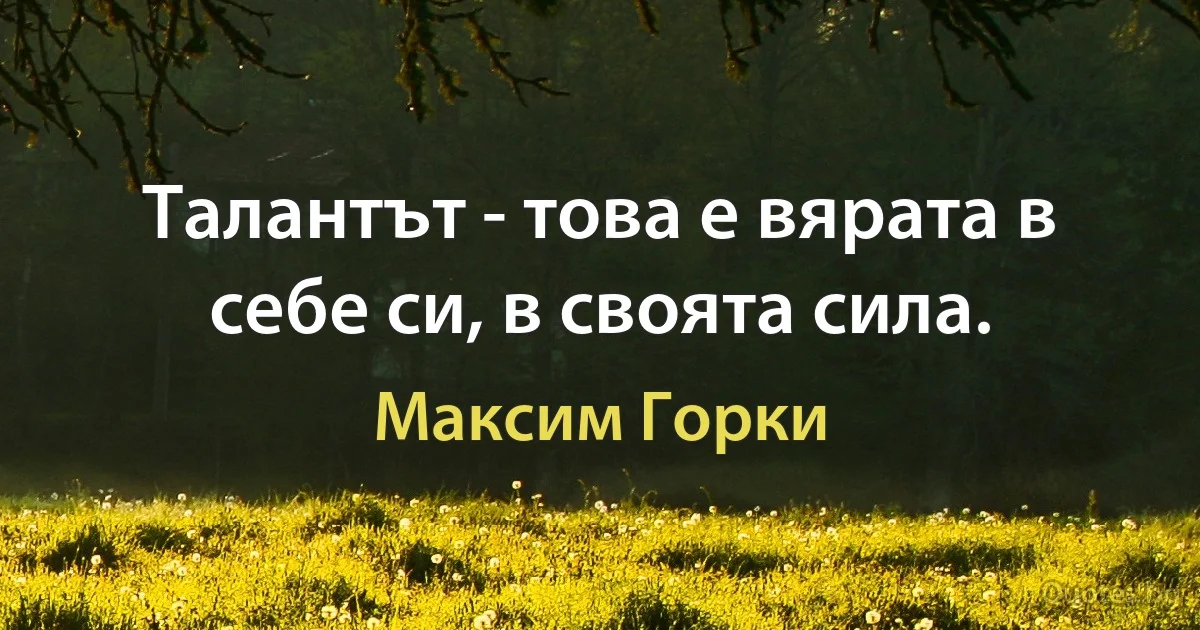 Талантът - това е вярата в себе си, в своята сила.

Максим Горки